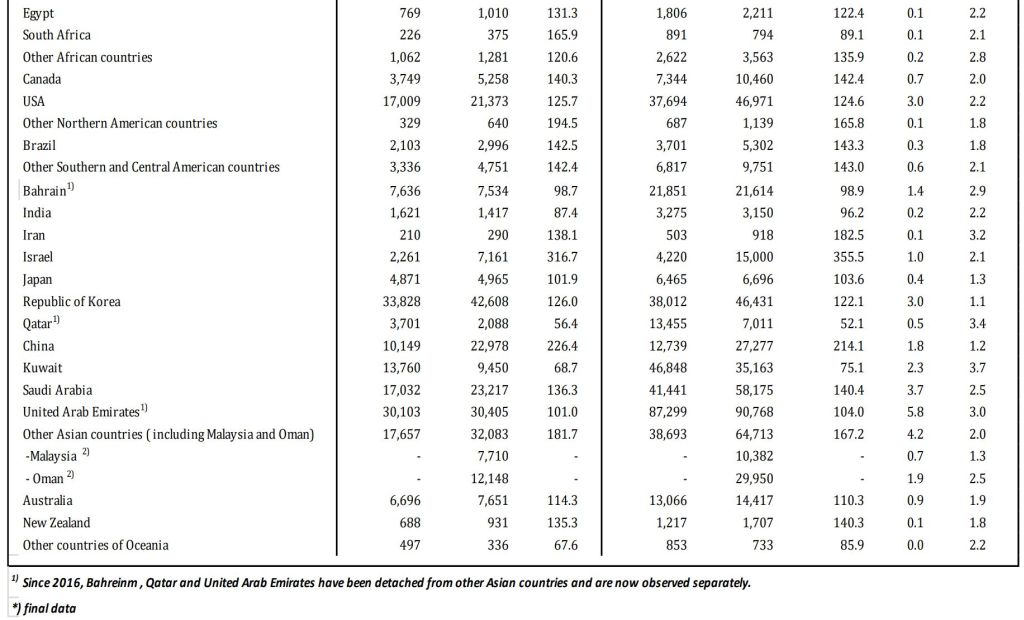 | | | | | | | | | |
|---|---|---|---|---|---|---|---|---|
| Egypt | 769 | 1,010 | 131.3 | 1,806 | 2,211 | 122.4 | 0.1 | 2.2 |
| South Africa | 226 | 375 | 165.9 | 891 | 794 | 89.1 | 0.1 | 2.1 |
| Other African countries | 1,062 | 1,281 | 120.6 | 2,622 | 3,563 | 135.9 | 0.2 | 2.8 |
| Canada | 3,749 | 5,258 | 140.3 | 7,344 | 10,460 | 142.4 | 0.7 | 2.0 |
| USA | 17,009 | 21,373 | 125.7 | 37,694 | 46,971 | 124.6 | 3.0 | 2.2 |
| Other Northern American countries | 329 | 640 | 194.5 | 687 | 1,139 | 165.8 | 0.1 | 1.8 |
| Brazil | 2,103 | 2,996 | 142.5 | 3,701 | 5,302 | 143.3 | 0.3 | 1.8 |
| Other Southern and Central American countries | 3,336 | 4,751 | 142.4 | 6,817 | 9,751 | 143.0 | 0.6 | 2.1 |
| Bahrain$^{1)}$ | 7,636 | 7,534 | 98.7 | 21,851 | 21,614 | 98.9 | 1.4 | 2.9 |
| India | 1,621 | 1,417 | 87.4 | 3,275 | 3,150 | 96.2 | 0.2 | 2.2 |
| Iran | 210 | 290 | 138.1 | 503 | 918 | 182.5 | 0.1 | 3.2 |
| Israel | 2,261 | 7,161 | 316.7 | 4,220 | 15,000 | 355.5 | 1.0 | 2.1 |
| Japan | 4,871 | 4,965 | 101.9 | 6,465 | 6,696 | 103.6 | 0.4 | 1.3 |
| Republic of Korea | 33,828 | 42,608 | 126.0 | 38,012 | 46,431 | 122.1 | 3.0 | 1.1 |
| Qatar$^{1)}$ | 3,701 | 2,088 | 56.4 | 13,455 | 7,011 | 52.1 | 0.5 | 3.4 |
| China | 10,149 | 22,978 | 226.4 | 12,739 | 27,277 | 214.1 | 1.8 | 1.2 |
| Kuwait | 13,760 | 9,450 | 68.7 | 46,848 | 35,163 | 75.1 | 2.3 | 3.7 |
| Saudi Arabia | 17,032 | 23,217 | 136.3 | 41,441 | 58,175 | 140.4 | 3.7 | 2.5 |
| United Arab Emirates$^{1)}$ | 30,103 | 30,405 | 101.0 | 87,299 | 90,768 | 104.0 | 5.8 | 3.0 |
| Other Asian countries (including Malaysia and Oman) | 17,657 | 32,083 | 181.7 | 38,693 | 64,713 | 167.2 | 4.2 | 2.0 |
| -Malaysia $^{2)}$ | - | 7,710 | - | - | 10,382 | - | 0.7 | 1.3 |
| - Oman $^{2)}$ | - | 12,148 | - | - | 29,950 | - | 1.9 | 2.5 |
| Australia | 6,696 | 7,651 | 114.3 | 13,066 | 14,417 | 110.3 | 0.9 | 1.9 |
| New Zealand | 688 | 931 | 135.3 | 1,217 | 1,707 | 140.3 | 0.1 | 1.8 |
| Other countries of Oceania | 497 | 336 | 67.6 | 853 | 733 | 85.9 | 0.0 | 2.2 |

$^{1)}$ Since 2016, Bahreinm , Qatar and United Arab Emirates have been detached from other Asian countries and are now observed separately.

*) final data